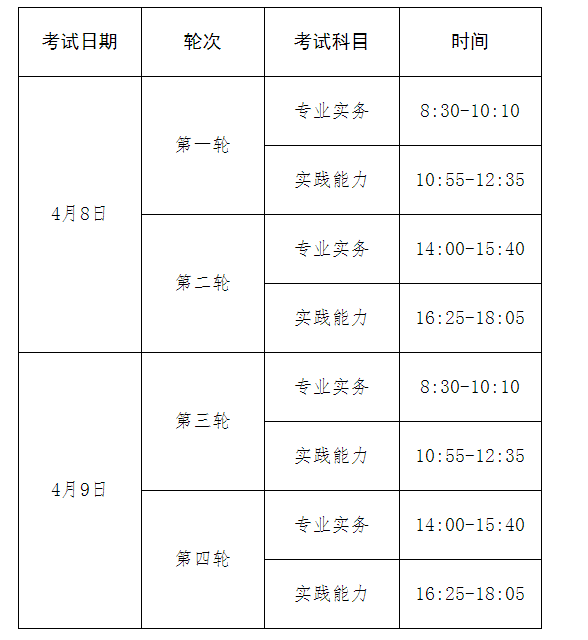 | 考试日期 | 轮次 | 考试科目 | 时间 |
|---|---|---|---|
| 4月8日 | 第一轮 | 专业实务 | 8:30-10:10 |
| | | 实践能力 | 10:55-12:35 |
| | 第二轮 | 专业实务 | 14:00-15:40 |
| | | 实践能力 | 16:25-18:05 |
| 4月9日 | 第三轮 | 专业实务 | 8:30-10:10 |
| | | 实践能力 | 10:55-12:35 |
| | 第四轮 | 专业实务 | 14:00-15:40 |
| | | 实践能力 | 16:25-18:05 |